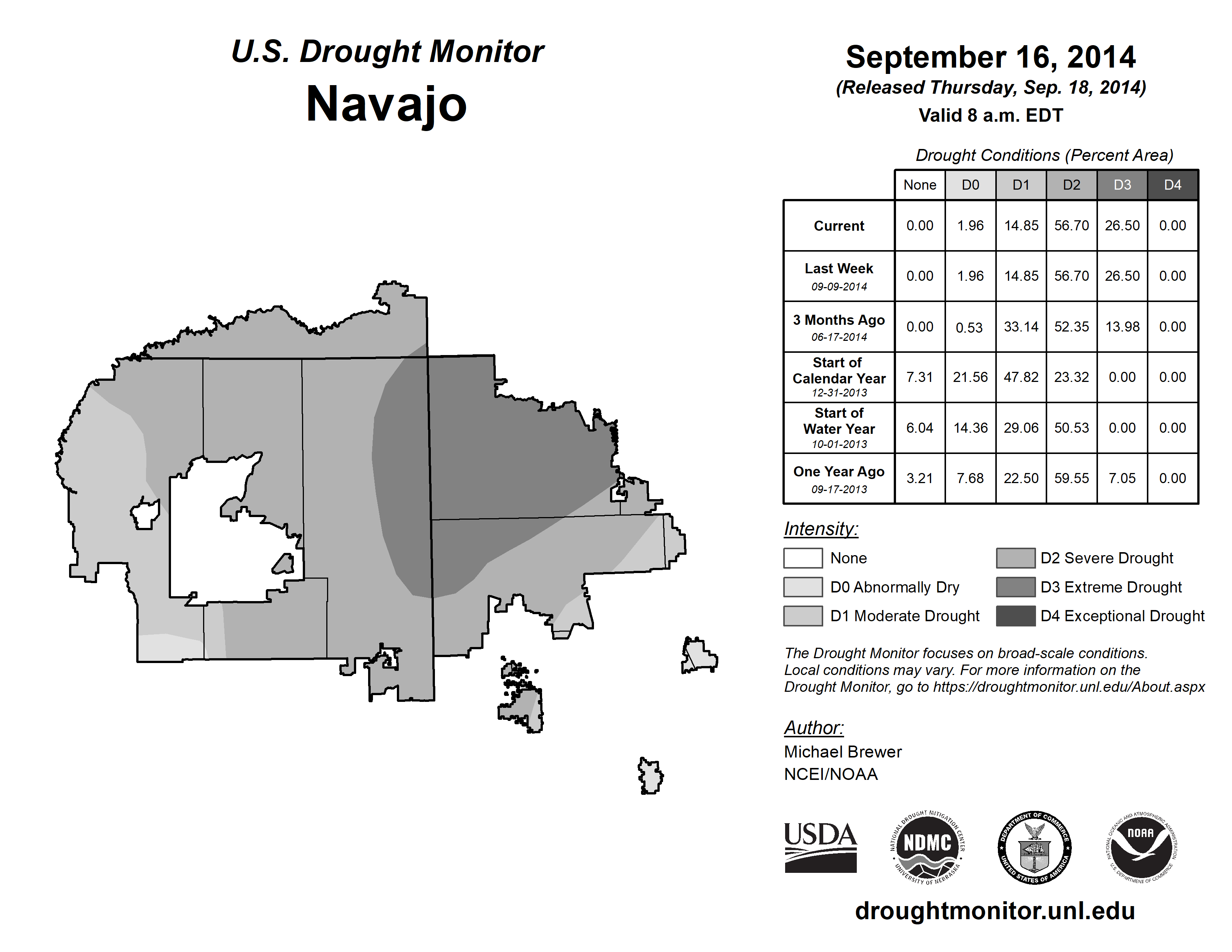 U.S. Drought Monitor
Navajo

September 16, 2014
(Released Thursday, Sep. 18, 2014)
Valid 8 a.m. EDT

Drought Conditions (Percent Area)

| | None | D0 | D1 | D2 | D3 | D4 |
|---|---|---|---|---|---|---|
| Current | 0.00 | 1.96 | 14.85 | 56.70 | 26.50 | 0.00 |
| Last Week 09-09-2014 | 0.00 | 1.96 | 14.85 | 56.70 | 26.50 | 0.00 |
| 3 Months Ago 06-17-2014 | 0.00 | 0.53 | 33.14 | 52.35 | 13.98 | 0.00 |
| Start of Calendar Year 12-31-2013 | 7.31 | 21.56 | 47.82 | 23.32 | 0.00 | 0.00 |
| Start of Water Year 10-01-2013 | 6.04 | 14.36 | 29.06 | 50.53 | 0.00 | 0.00 |
| One Year Ago 09-17-2013 | 3.21 | 7.68 | 22.50 | 59.55 | 7.05 | 0.00 |

Intensity:
None
D0 Abnormally Dry
D1 Moderate Drought
D2 Severe Drought
D3 Extreme Drought
D4 Exceptional Drought

The Drought Monitor focuses on broad-scale conditions. Local conditions may vary. For more information on the Drought Monitor, go to https://droughtmonitor.unl.edu/About.aspx

Author:
Michael Brewer
NCEI/NOAA

USDA
NATIONAL DROUGHT MITIGATION CENTER NDMC UNIVERSITY OF NEBRASKA
DEPARTMENT OF COMMERCE UNITED STATES OF AMERICA
NATIONAL OCEANIC AND ATMOSPHERIC ADMINISTRATION NOAA U.S. DEPARTMENT OF COMMERCE

droughtmonitor.unl.edu